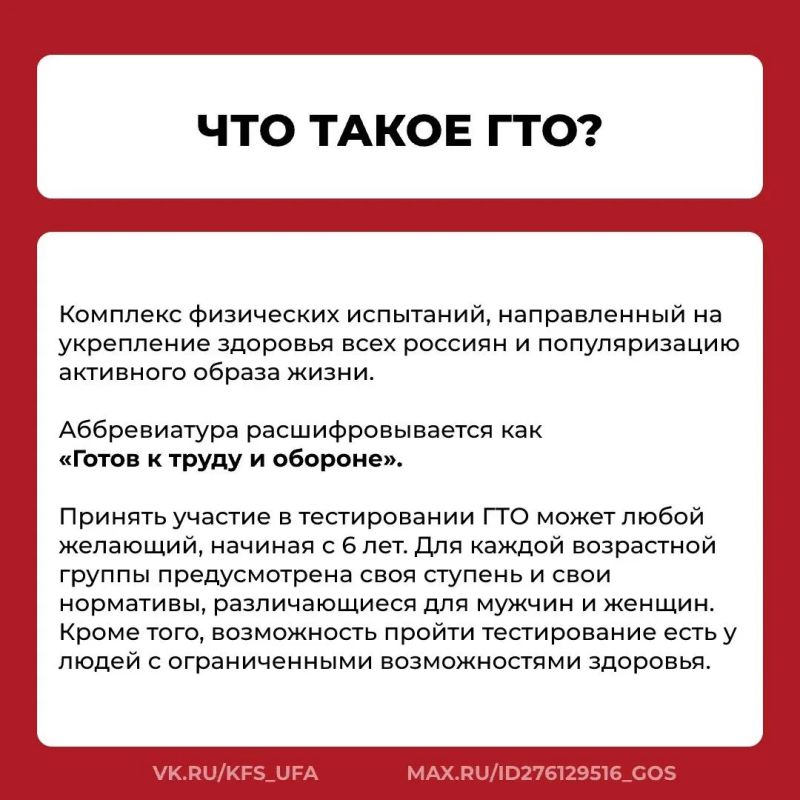 ЧТО ТАКОЕ ГТО?

Комплекс физических испытаний, направленный на укрепление здоровья всех россиян и популяризацию активного образа жизни.

Аббревиатура расшифровывается как «Готов к труду и обороне».

Принять участие в тестировании ГТО может любой желающий, начиная с 6 лет. Для каждой возрастной группы предусмотрена своя ступень и свои нормативы, различающиеся для мужчин и женщин. Кроме того, возможность пройти тестирование есть у людей с ограниченными возможностями здоровья.

VK.RU/KFS_UFA

MAX.RU/ID276129516_GOS